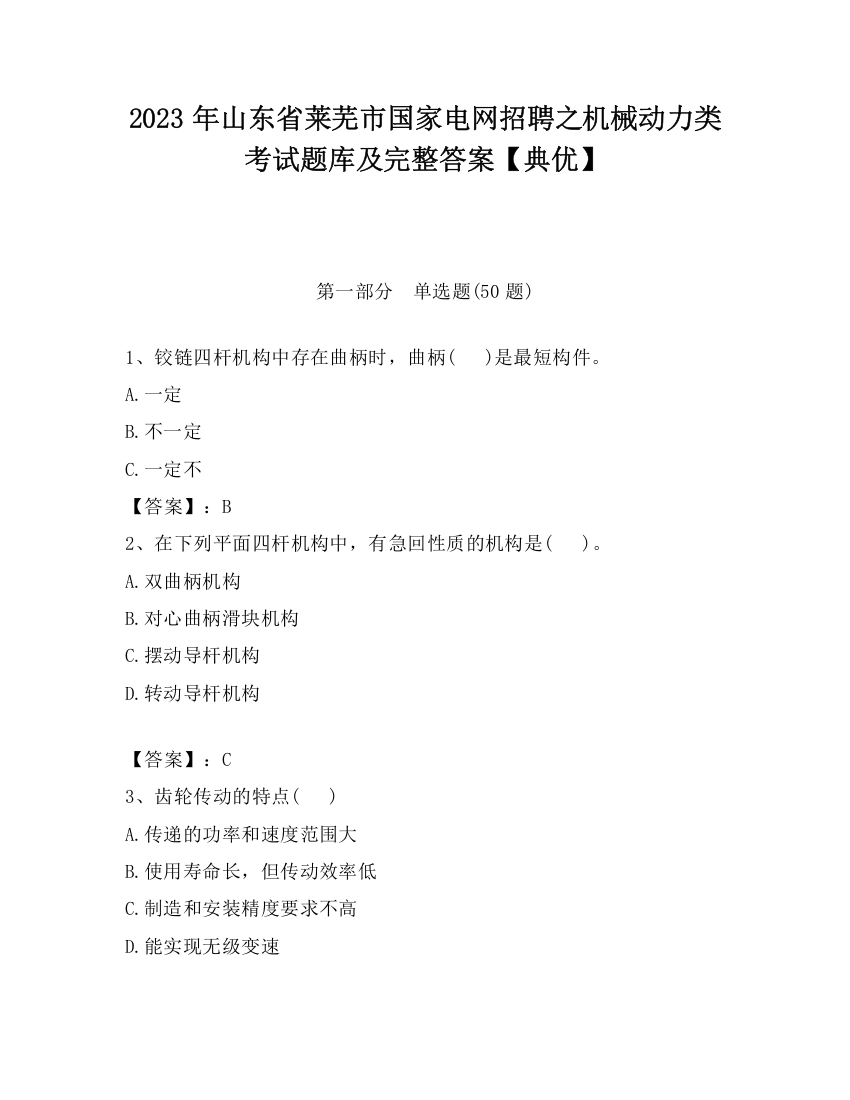 2023 年山东省莱芜市国家电网招聘之机械动力类考试题库及完整答案【典优】

第一部分　单选题(50 题)

1、铰链四杆机构中存在曲柄时，曲柄(　　)是最短构件。

A.一定

B.不一定

C.一定不

【答案】：B

2、在下列平面四杆机构中，有急回性质的机构是(　　)。

A.双曲柄机构

B.对心曲柄滑块机构

C.摆动导杆机构

D.转动导杆机构

【答案】：C

3、齿轮传动的特点(　　)

A.传递的功率和速度范围大

B.使用寿命长，但传动效率低

C.制造和安装精度要求不高

D.能实现无级变速